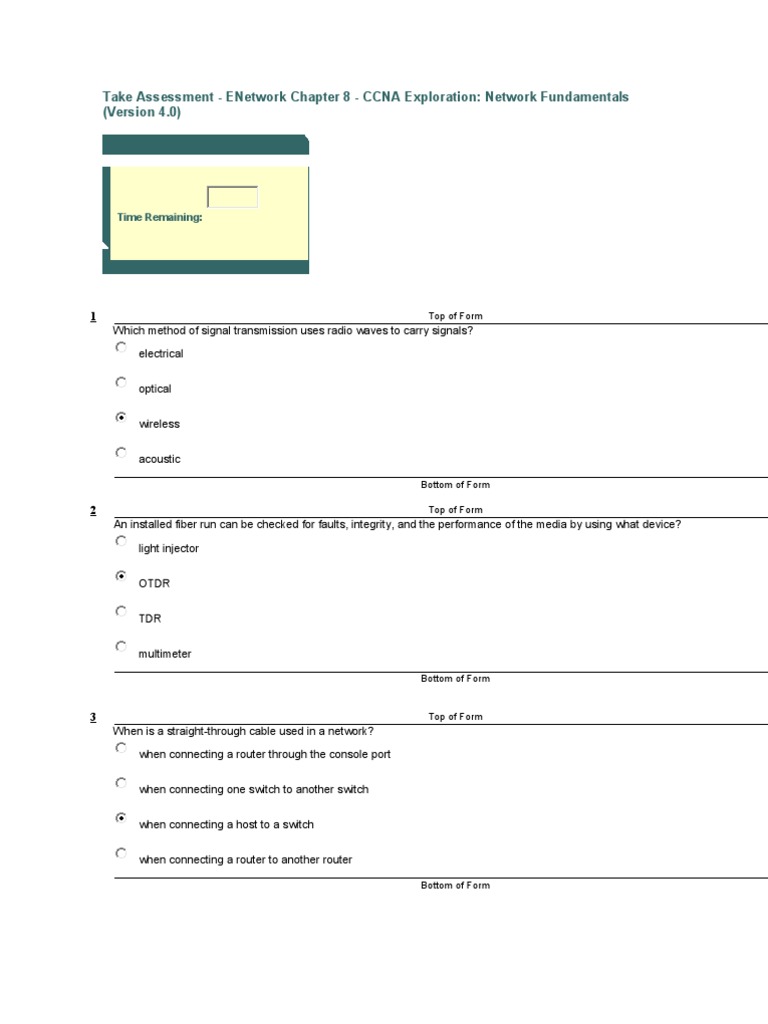 Take Assessment - ENetwork Chapter 8 - CCNA Exploration: Network Fundamentals (Version 4.0)

Time Remaining:

1

Top of Form

Which method of signal transmission uses radio waves to carry signals?

electrical

optical

wireless

acoustic

Bottom of Form

2

Top of Form

An installed fiber run can be checked for faults, integrity, and the performance of the media by using what device?

light injector

OTDR

TDR

multimeter

Bottom of Form

3

Top of Form

When is a straight-through cable used in a network?

when connecting a router through the console port

when connecting one switch to another switch

when connecting a host to a switch

when connecting a router to another router

Bottom of Form